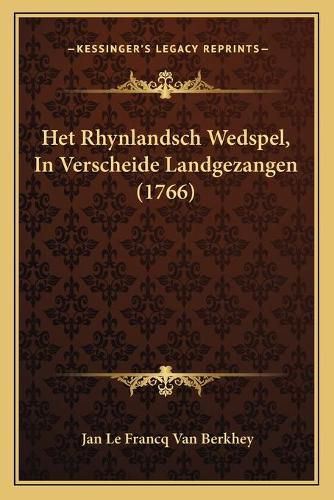 —KESSINGER'S LEGACY REPRINTS—

Het Rhynlandsch Wedspel, In Verscheide Landgezangen (1766)

Jan Le Francq Van Berkhey